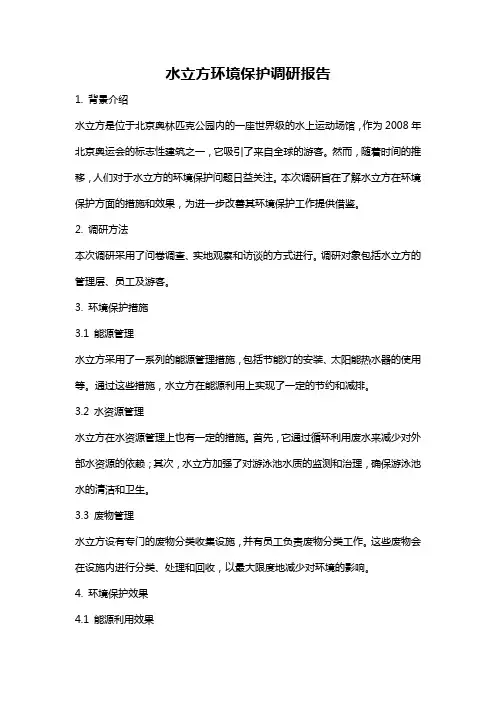 水立方环境保护调研报告

1. 背景介绍

水立方是位于北京奥林匹克公园内的一座世界级的水上运动场馆，作为 2008 年北京奥运会的标志性建筑之一，它吸引了来自全球的游客。然而，随着时间的推移，人们对于水立方的环境保护问题日益关注。本次调研旨在了解水立方在环境保护方面的措施和效果，为进一步改善其环境保护工作提供借鉴。

2. 调研方法

本次调研采用了问卷调查、实地观察和访谈的方式进行。调研对象包括水立方的管理层、员工及游客。

3. 环境保护措施

3.1 能源管理

水立方采用了一系列的能源管理措施，包括节能灯的安装、太阳能热水器的使用等。通过这些措施，水立方在能源利用上实现了一定的节约和减排。

3.2 水资源管理

水立方在水资源管理上也有一定的措施。首先，它通过循环利用废水来减少对外部水资源的依赖；其次，水立方加强了对游泳池水质的监测和治理，确保游泳池水的清洁和卫生。

3.3 废物管理

水立方设有专门的废物分类收集设施，并有员工负责废物分类工作。这些废物会在设施内进行分类、处理和回收，以最大限度地减少对环境的影响。

4. 环境保护效果

4.1 能源利用效果